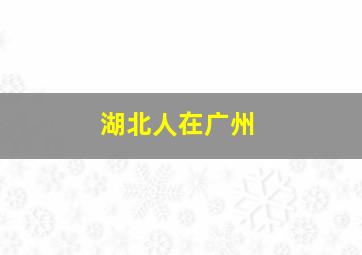 湖北人在广州